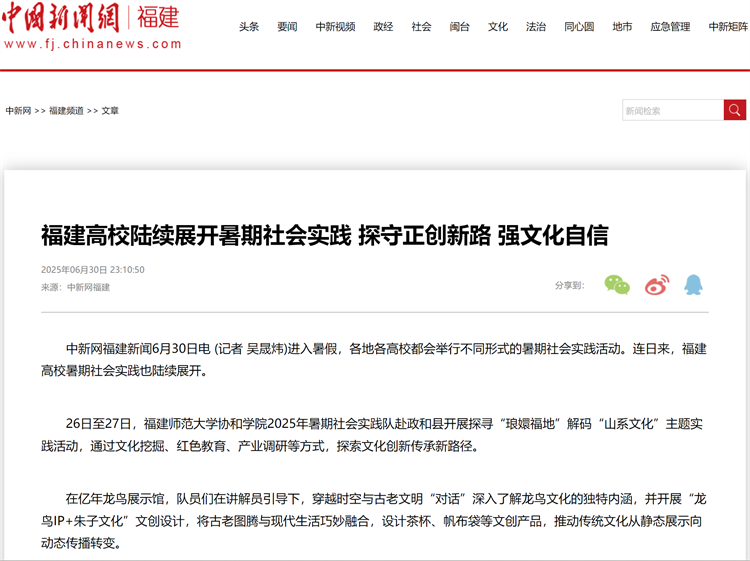 中国新闻网 | 福建
www.fj.chinanews.com

头条 要闻 中新视频 政经 社会 闽台 文化 法治 同心圆 地市 应急管理 中新矩阵

中新网 >> 福建频道 >> 文章

新闻检索

福建高校陆续展开暑期社会实践 探守正创新路 强文化自信

2025年06月30日 23:10:50
来源：中新网福建

分享到：

中新网福建新闻6月30日电 (记者 吴晟炜)进入暑假，各地各高校都会举行不同形式的暑期社会实践活动。连日来，福建高校暑期社会实践也陆续展开。

26日至27日，福建师范大学协和学院2025年暑期社会实践队赴政和县开展探寻“琅嬛福地”解码“山系文化”主题实践活动，通过文化挖掘、红色教育、产业调研等方式，探索文化创新传承新路径。

在亿年龙鸟展示馆，队员们在讲解员引导下，穿越时空与古老文明“对话”深入了解龙鸟文化的独特内涵，并开展“龙鸟IP+朱子文化”文创设计，将古老图腾与现代生活巧妙融合，设计茶杯、帆布袋等文创产品，推动传统文化从静态展示向动态传播转变。